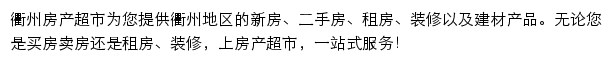 衢州房产超市为您提供衢州地区的新房、二手房、租房、装修以及建材产品。无论您是买房卖房还是租房、装修，上房产超市，一站式服务!